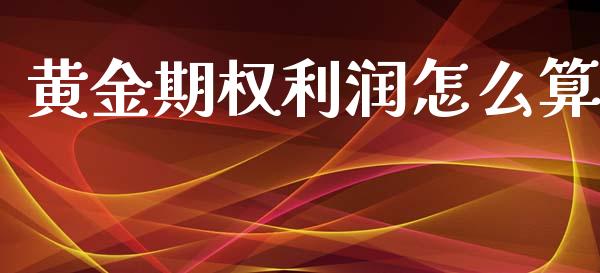 黄金期权利润怎么算